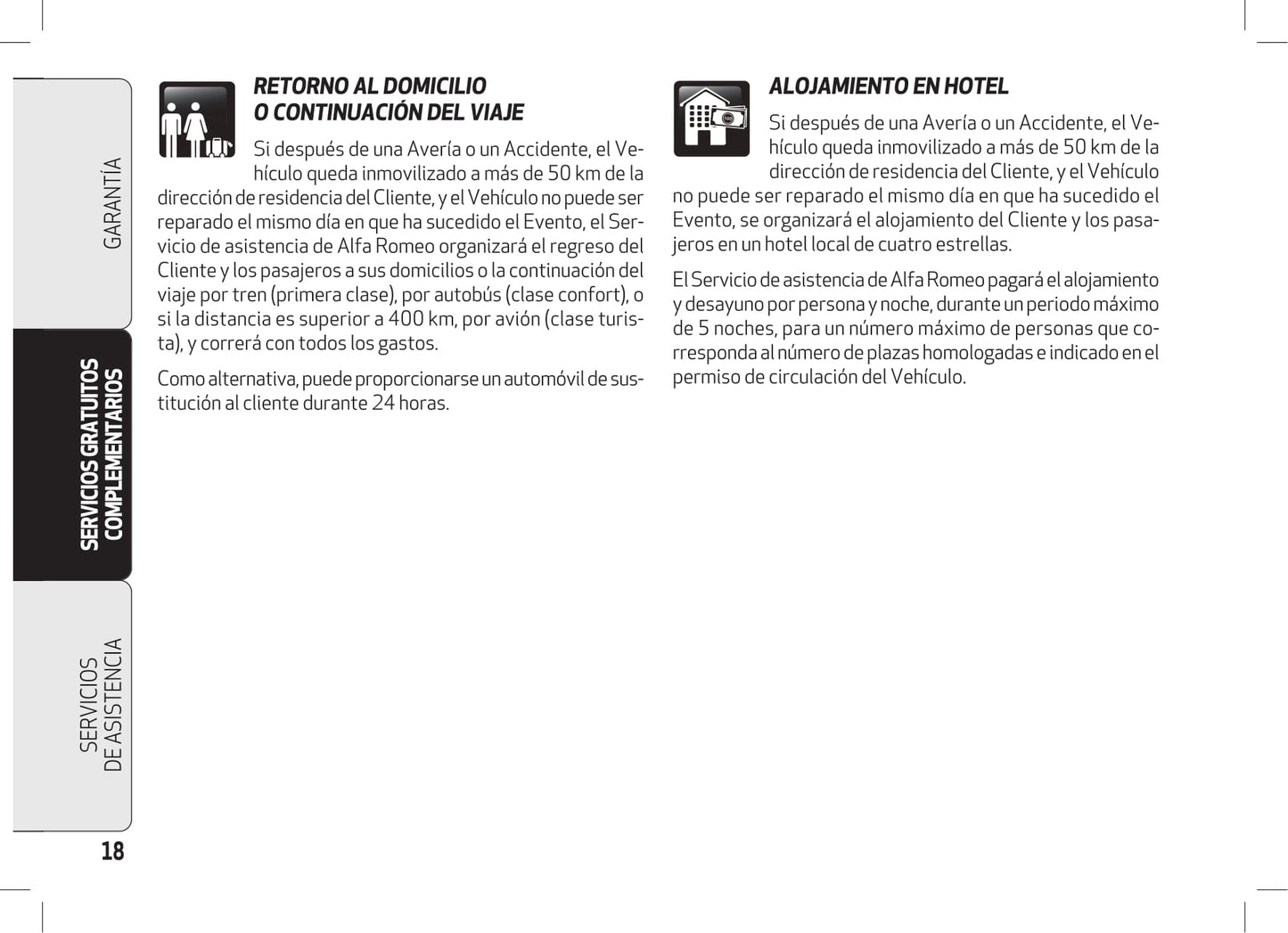 GARANTÍA

SERVICIOS GRATUITOS COMPLEMENTARIOS

SERVICIOS DE ASISTENCIA

18

RETORNO AL DOMICILIO O CONTINUACIÓN DEL VIAJE

Si después de una Avería o un Accidente, el Vehículo queda inmovilizado a más de 50 km de la dirección de residencia del Cliente, y el Vehículo no puede ser reparado el mismo día en que ha sucedido el Evento, el Servicio de asistencia de Alfa Romeo organizará el regreso del Cliente y los pasajeros a sus domicilios o la continuación del viaje por tren (primera clase), por autobús (clase confort), o si la distancia es superior a 400 km, por avión (clase turista), y correrá con todos los gastos.

Como alternativa, puede proporcionarse un automóvil de sustitución al cliente durante 24 horas.

ALOJAMIENTO EN HOTEL

Si después de una Avería o un Accidente, el Vehículo queda inmovilizado a más de 50 km de la dirección de residencia del Cliente, y el Vehículo no puede ser reparado el mismo día en que ha sucedido el Evento, se organizará el alojamiento del Cliente y los pasajeros en un hotel local de cuatro estrellas.

El Servicio de asistencia de Alfa Romeo pagará el alojamiento y desayuno por persona y noche, durante un periodo máximo de 5 noches, para un número máximo de personas que corresponda al número de plazas homologadas e indicado en el permiso de circulación del Vehículo.